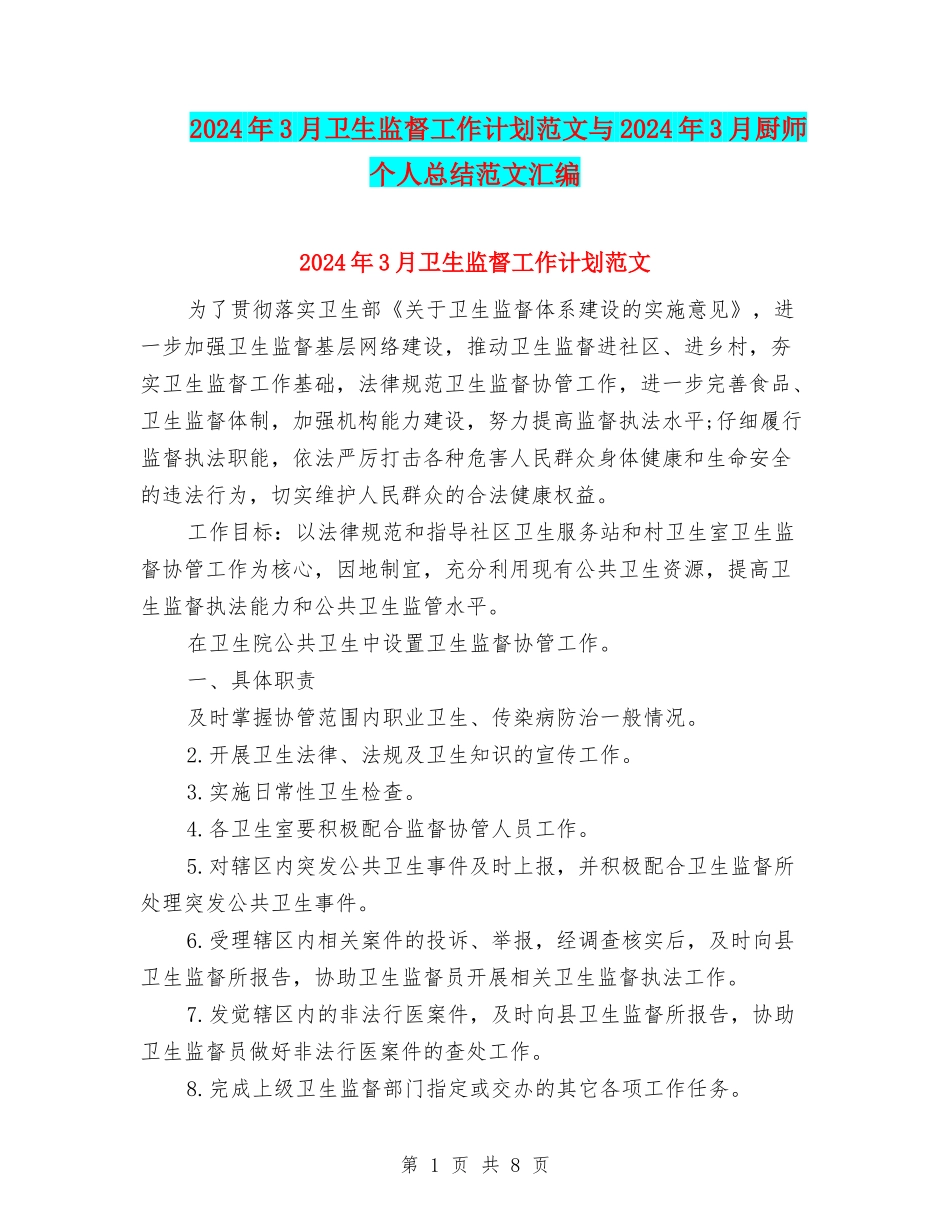 2024年3月卫生监督工作计划范文与2024年3月厨师个人总结范文汇编

2024年3月卫生监督工作计划范文

为了贯彻落实卫生部《关于卫生监督体系建设的实施意见》，进一步加强卫生监督基层网络建设，推动卫生监督进社区、进乡村，夯实卫生监督工作基础，法律规范卫生监督协管工作，进一步完善食品、卫生监督体制，加强机构能力建设，努力提高监督执法水平;仔细履行监督执法职能，依法严厉打击各种危害人民群众身体健康和生命安全的违法行为，切实维护人民群众的合法健康权益。

工作目标：以法律规范和指导社区卫生服务站和村卫生室卫生监督协管工作为核心，因地制宜，充分利用现有公共卫生资源，提高卫生监督执法能力和公共卫生监管水平。

在卫生院公共卫生中设置卫生监督协管工作。

一、具体职责

及时掌握协管范围内职业卫生、传染病防治一般情况。

2.开展卫生法律、法规及卫生知识的宣传工作。

3.实施日常性卫生检查。

4.各卫生室要积极配合监督协管人员工作。

5.对辖区内突发公共卫生事件及时上报，并积极配合卫生监督所处理突发公共卫生事件。

6.受理辖区内相关案件的投诉、举报，经调查核实后，及时向县卫生监督所报告，协助卫生监督员开展相关卫生监督执法工作。

7.发觉辖区内的非法行医案件，及时向县卫生监督所报告，协助卫生监督员做好非法行医案件的查处工作。

8.完成上级卫生监督部门指定或交办的其它各项工作任务。

第 1 页 共 8 页